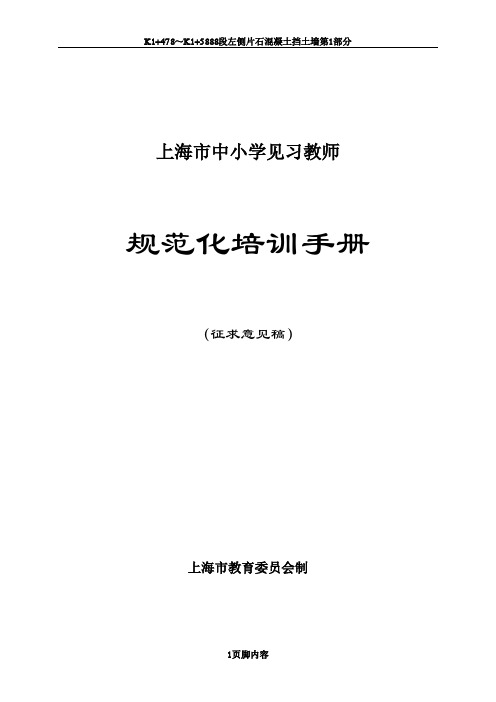 K1+478~K1+5888段左侧片石混凝土挡土墙第1部分

上海市中小学见习教师

规范化培训手册

（征求意见稿）

上海市教育委员会制

1页脚内容